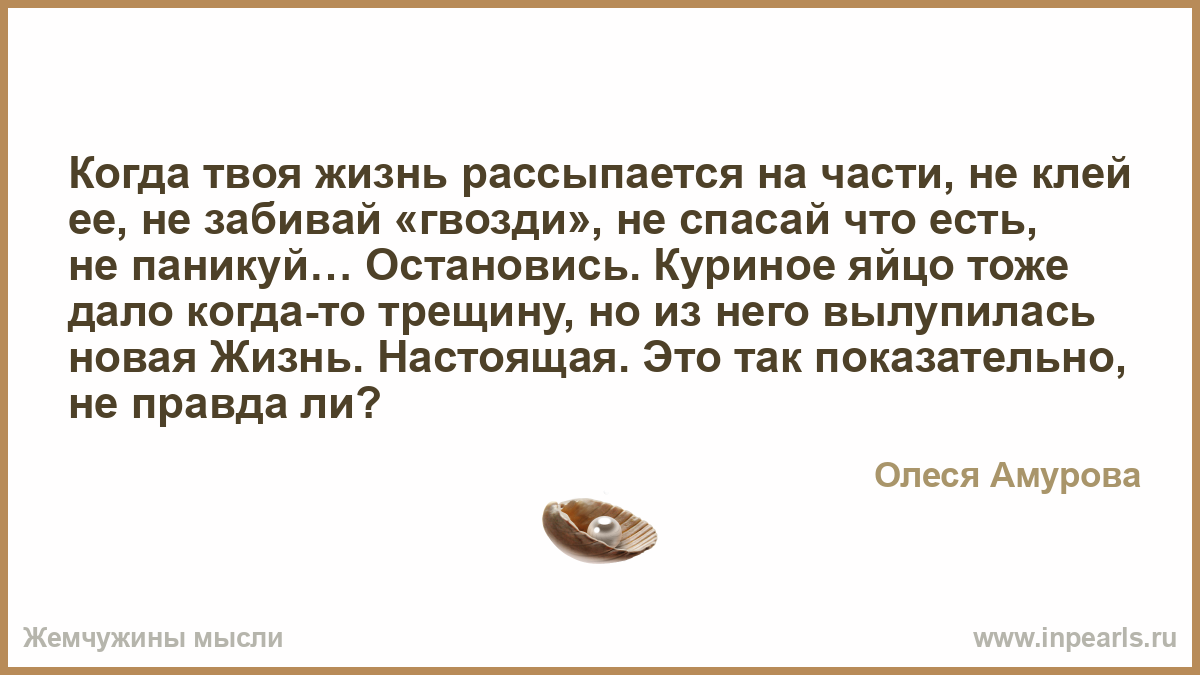 Когда твоя жизнь рассыпается на части, не клей ее, не забивай «гвозди», не спасай что есть, не паникуй… Остановись. Куриное яйцо тоже дало когда-то трещину, но из него вылупилась новая Жизнь. Настоящая. Это так показательно, не правда ли?

Олеся Амурова

Жемчужины мысли

www.inpearls.ru